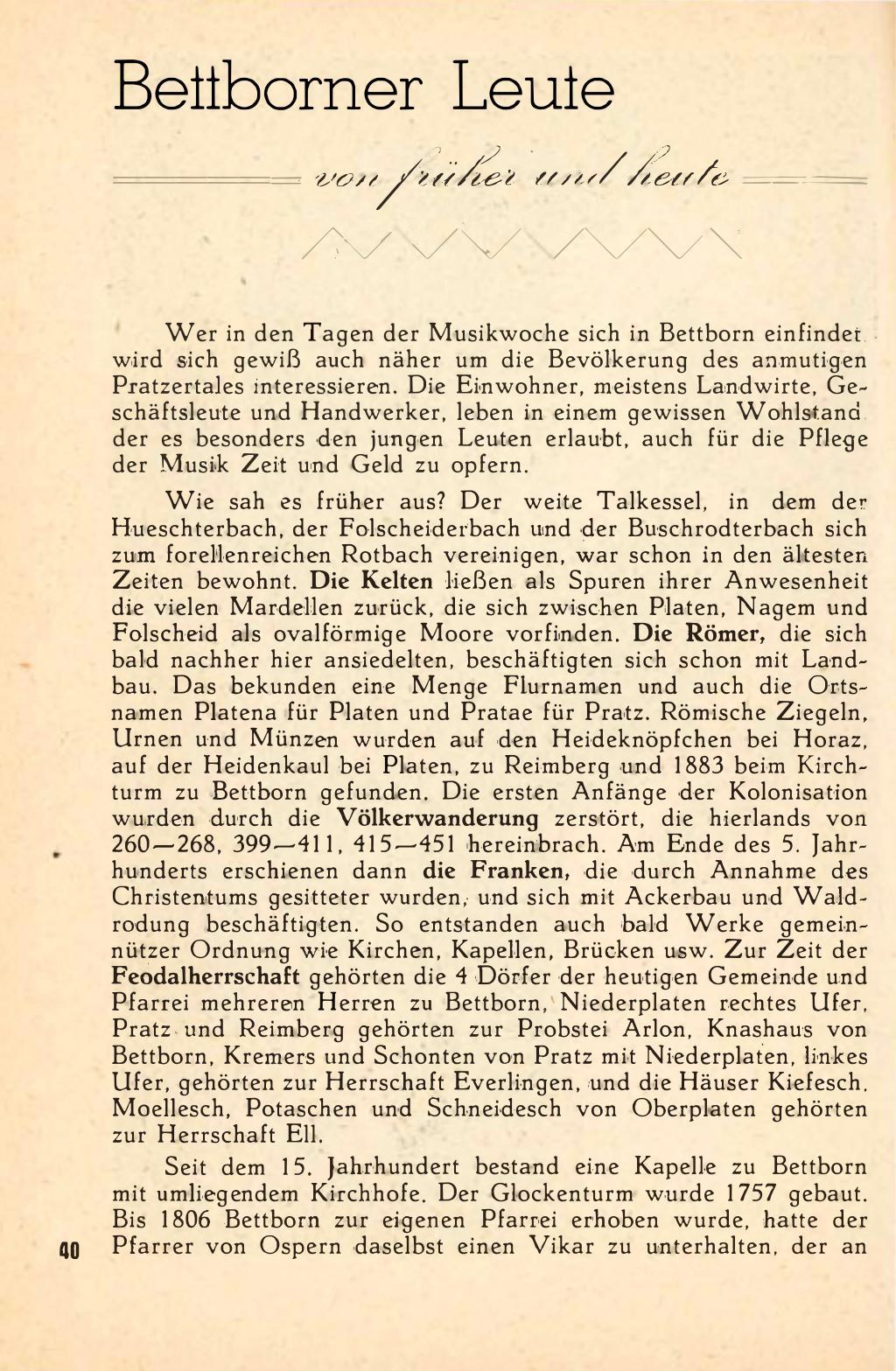 Bettborner Leute

von früher und heute

Wer in den Tagen der Musikwoche sich in Bettborn einfindet wird sich gewiß auch näher um die Bevölkerung des anmutigen Pratzertales interessieren. Die Einwohner, meistens Landwirte, Geschäftsleute und Handwerker, leben in einem gewissen Wohlstand der es besonders den jungen Leuten erlaubt, auch für die Pflege der Musik Zeit und Geld zu opfern.

Wie sah es früher aus? Der weite Talkessel, in dem der Hueschterbach, der Folscheiderbach und der Buschrodterbach sich zum forellenreichen Rotbach vereinigen, war schon in den ältesten Zeiten bewohnt. Die Kelten ließen als Spuren ihrer Anwesenheit die vielen Mardellen zurück, die sich zwischen Platen, Nagem und Folscheid als ovalförmige Moore vorfinden. Die Römer, die sich bald nachher hier ansiedelten, beschäftigten sich schon mit Landbau. Das bekunden eine Menge Flurnamen und auch die Ortsnamen Platena für Platen und Pratae für Pratz. Römische Ziegeln, Urnen und Münzen wurden auf den Heideknöpfchen bei Horaz, auf der Heidenkaul bei Platen, zu Reimberg und 1883 beim Kirchturm zu Bettborn gefunden. Die ersten Anfänge der Kolonisation wurden durch die Völkerwanderung zerstört, die hierlands von 260—268, 399—411, 415—451 hereinbrach. Am Ende des 5. Jahrhunderts erschienen dann die Franken, die durch Annahme des Christentums gesitteter wurden, und sich mit Ackerbau und Waldrodung beschäftigten. So entstanden auch bald Werke gemeinnützer Ordnung wie Kirchen, Kapellen, Brücken usw. Zur Zeit der Feodalherrschaft gehörten die 4 Dörfer der heutigen Gemeinde und Pfarrei mehreren Herren zu Bettborn, Niederplaten rechtes Ufer, Pratz und Reimberg gehörten zur Probstei Arlon, Knashaus von Bettborn, Kremers und Schonten von Pratz mit Niederplaten, linkes Ufer, gehörten zur Herrschaft Everlingen, und die Häuser Kiefesch, Moellesch, Potaschen und Schneidesch von Oberplaten gehörten zur Herrschaft Ell.

Seit dem 15. Jahrhundert bestand eine Kapelle zu Bettborn mit umliegendem Kirchhofe. Der Glockenturm wurde 1757 gebaut. Bis 1806 Bettborn zur eigenen Pfarrei erhoben wurde, hatte der Pfarrer von Ospern daselbst einen Vikar zu unterhalten, der an

40